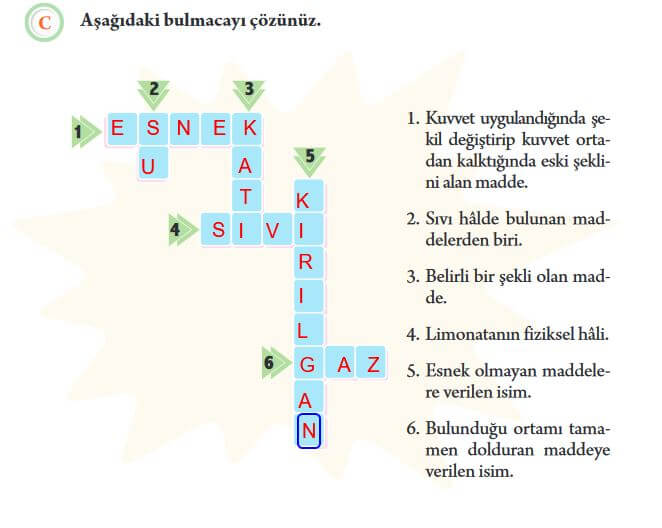 C Aşağıdaki bulmacayı çözünüz.

2 3

1 E S N E K

U A 5

T K

4 S I V I

R

I

L

6 G A Z

A

N

1. Kuvvet uygulandığında şekil değiştirip kuvvet ortadan kalktığında eski şeklini alan madde.

2. Sıvı hâlde bulunan maddelerden biri.

3. Belirli bir şekli olan madde.

4. Limonatanın fiziksel hâli.

5. Esnek olmayan maddelere verilen isim.

6. Bulunduğu ortamı tamamen dolduran maddeye verilen isim.